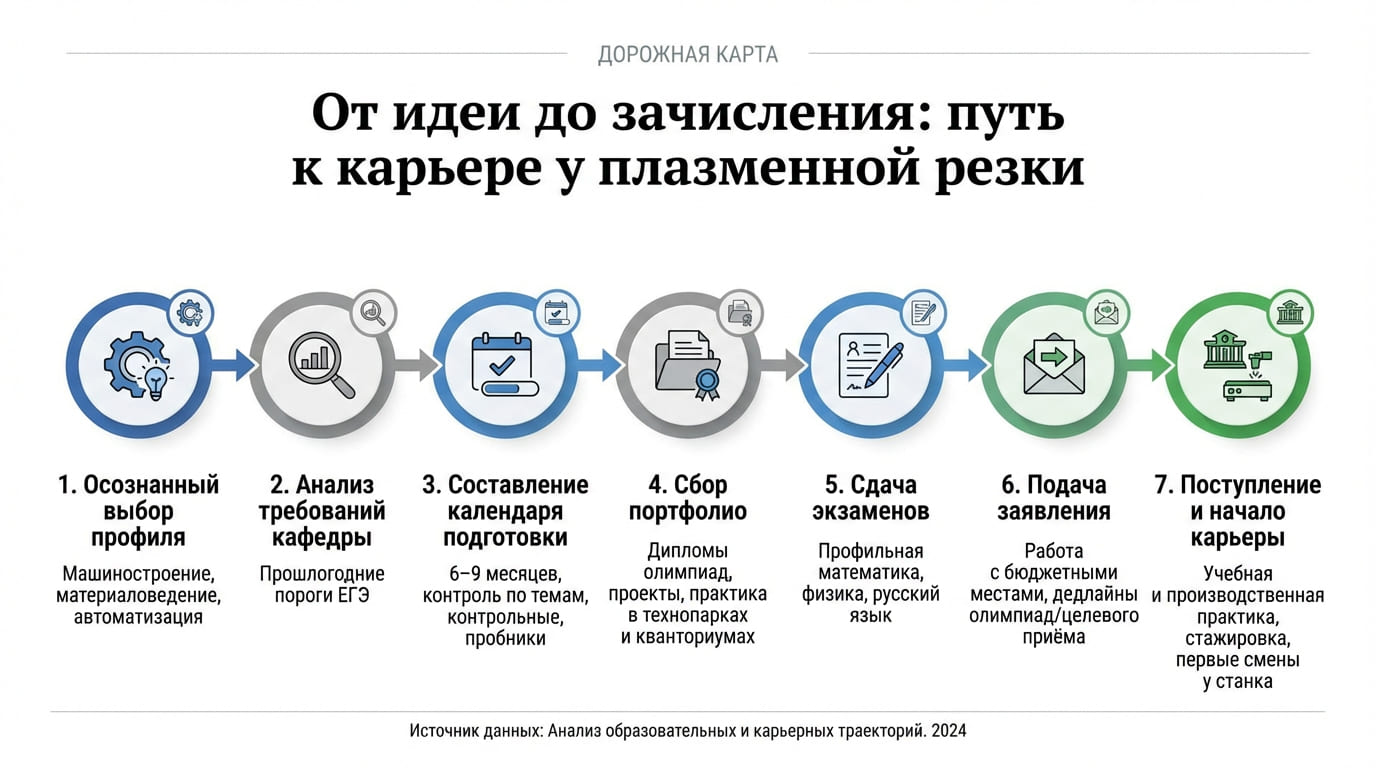 ДОРОЖНАЯ КАРТА

От идеи до зачисления: путь к карьере у плазменной резки

1. Осознанный выбор профиля
Машиностроение, материаловедение, автоматизация

2. Анализ требований кафедры
Прошлогодние пороги ЕГЭ

3. Составление календаря подготовки
6–9 месяцев, контроль по темам, контрольные, пробники

4. Сбор портфолио
Дипломы олимпиад, проекты, практика в технопарках и кванториумах

5. Сдача экзаменов
Профильная математика, физика, русский язык

6. Подача заявления
Работа с бюджетными местами, дедлайны олимпиад/целевого приёма

7. Поступление и начало карьеры
Учебная и производственная практика, стажировка, первые смены у станка

Источник данных: Анализ образовательных и карьерных траекторий. 2024